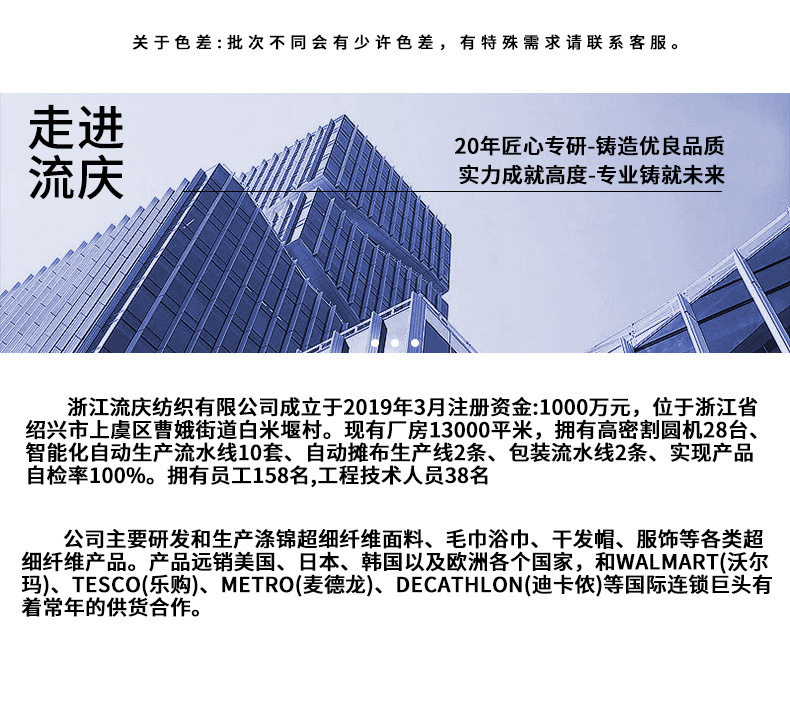 关于色差:批次不同会有少许色差，有特殊需求请联系客服。

走进
流庆

20年匠心专研-铸造优良品质
实力成就高度-专业铸就未来

浙江流庆纺织有限公司成立于2019年3月注册资金:1000万元，位于浙江省绍兴市上虞区曹娥街道白米堰村。现有厂房13000平米，拥有高密割圆机28台、智能化自动生产流水线10套、自动摊布生产线2条、包装流水线2条、实现产品自检率100%。拥有员工158名,工程技术人员38名

公司主要研发和生产涤锦超细纤维面料、毛巾浴巾、干发帽、服饰等各类超细纤维产品。产品远销美国、日本、韩国以及欧洲各个国家，和WALMART(沃尔玛)、TESCO(乐购)、METRO(麦德龙)、DECATHLON(迪卡侬)等国际连锁巨头有着常年的供货合作。